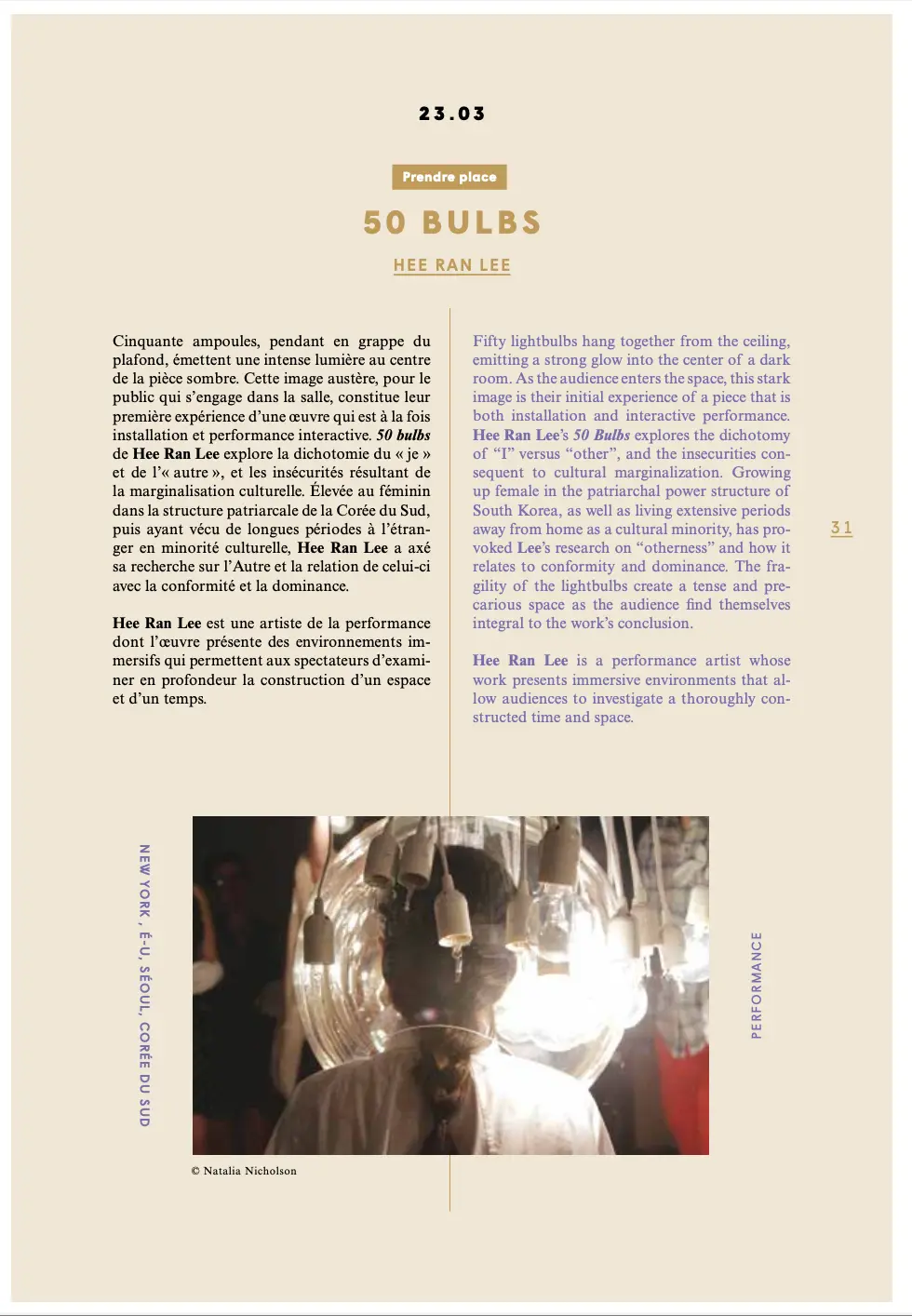 23.03

Prendre place

50 BULBS

HEE RAN LEE

Cinquante ampoules, pendant en grappe du plafond, émettent une intense lumière au centre de la pièce sombre. Cette image austère, pour le public qui s'engage dans la salle, constitue leur première expérience d'une œuvre qui est à la fois installation et performance interactive. 50 bulbs de Hee Ran Lee explore la dichotomie du « je » et de l'« autre », et les insécurités résultant de la marginalisation culturelle. Élevée au féminin dans la structure patriarcale de la Corée du Sud, puis ayant vécu de longues périodes à l'étranger en minorité culturelle, Hee Ran Lee a axé sa recherche sur l'Autre et la relation de celui-ci avec la conformité et la dominance.

Hee Ran Lee est une artiste de la performance dont l'œuvre présente des environnements immersifs qui permettent aux spectateurs d'examiner en profondeur la construction d'un espace et d'un temps.

Fifty lightbulbs hang together from the ceiling, emitting a strong glow into the center of a dark room. As the audience enters the space, this stark image is their initial experience of a piece that is both installation and interactive performance. Hee Ran Lee's 50 Bulbs explores the dichotomy of "I" versus "other", and the insecurities consequent to cultural marginalization. Growing up female in the patriarchal power structure of South Korea, as well as living extensive periods away from home as a cultural minority, has provoked Lee's research on "otherness" and how it relates to conformity and dominance. The fragility of the lightbulbs create a tense and precarious space as the audience find themselves integral to the work's conclusion.

Hee Ran Lee is a performance artist whose work presents immersive environments that allow audiences to investigate a thoroughly constructed time and space.

31

NEW YORK, É-U, SÉOUL, CORÉE DU SUD

PERFORMANCE

© Natalia Nicholson